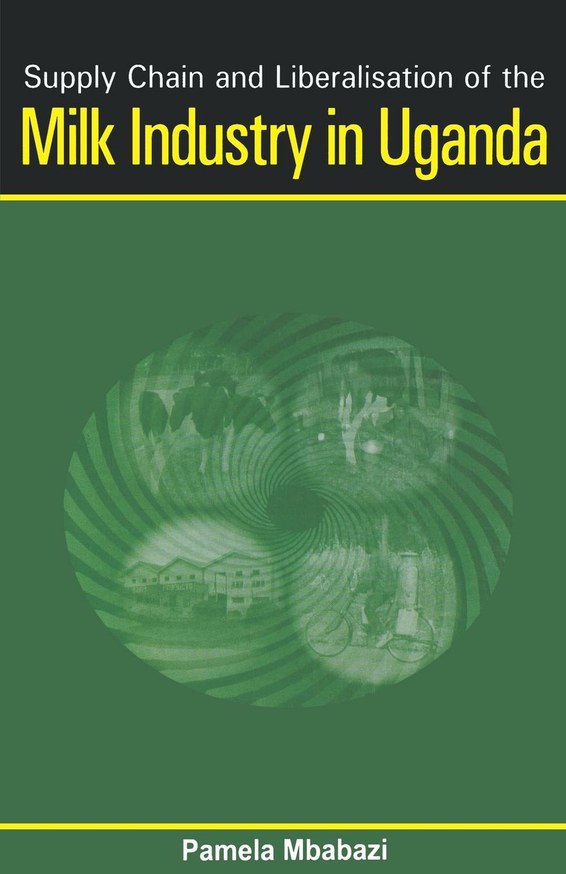 Supply Chain and Liberalisation of the
Milk Industry in Uganda

Pamela Mbabazi